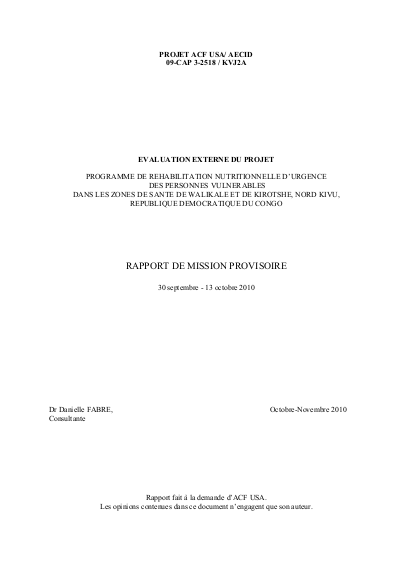 PROJET ACF USA/ AECID
09-CAP 3-2518 / KVJ2A

EVALUATION EXTERNE DU PROJET

PROGRAMME DE REHABILITATION NUTRITIONNELLE D'URGENCE
DES PERSONNES VULNERABLES
DANS LES ZONES DE SANTE DE WALIKALE ET DE KIROTSHE, NORD KIVU,
REPUBLIQUE DEMOCRATIQUE DU CONGO

RAPPORT DE MISSION PROVISOIRE

30 septembre - 13 octobre 2010

Dr Danielle FABRE,
Consultante

Octobre-Novembre 2010

Rapport fait à la demande d'ACF USA.
Les opinions contenues dans ce document n'engagent que son auteur.